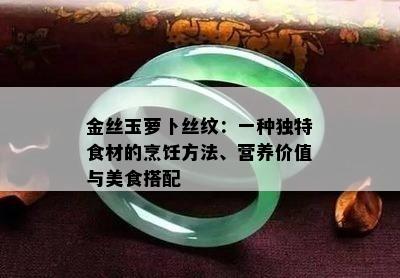 金丝玉萝卜丝纹：一种独特食材的烹饪方法、营养价值与美食搭配